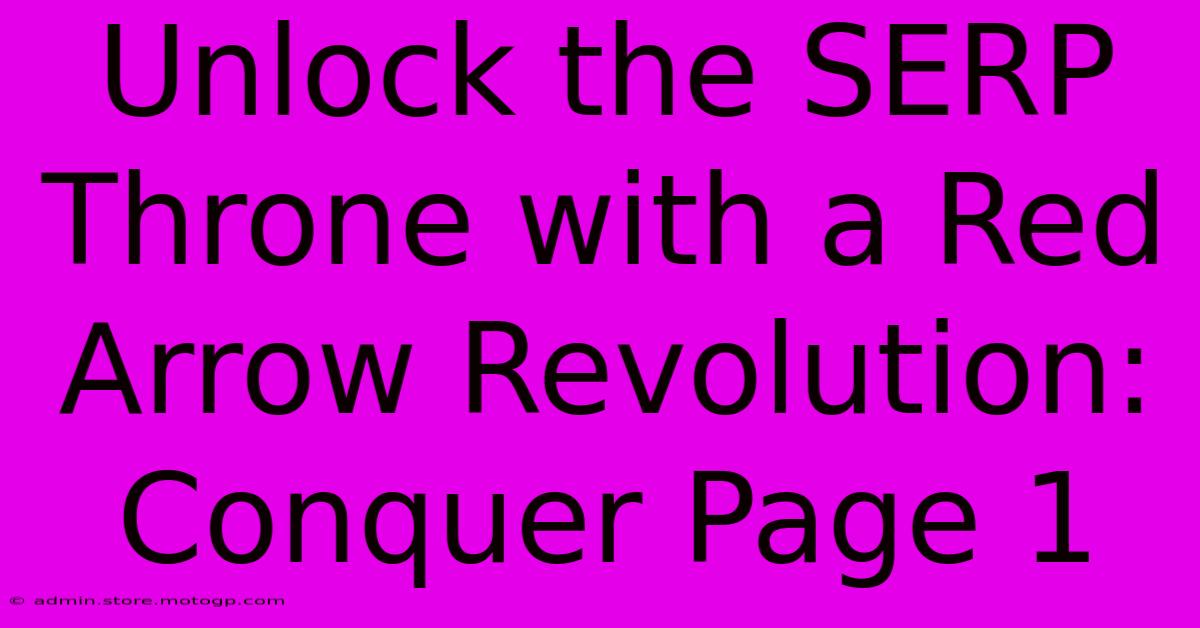 Unlock the SERP Throne with a Red Arrow Revolution: Conquer Page 1

© admin.store.motogp.com